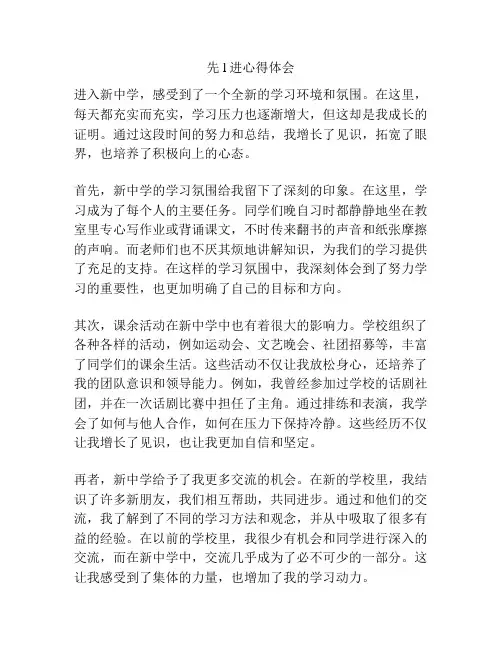 先1进心得体会

进入新中学，感受到了一个全新的学习环境和氛围。在这里，每天都充实而充实，学习压力也逐渐增大，但这却是我成长的证明。通过这段时间的努力和总结，我增长了见识，拓宽了眼界，也培养了积极向上的心态。

首先，新中学的学习氛围给我留下了深刻的印象。在这里，学习成为了每个人的主要任务。同学们晚自习时都静静地坐在教室里专心写作业或背诵课文，不时传来翻书的声音和纸张摩擦的声响。而老师们也不厌其烦地讲解知识，为我们的学习提供了充足的支持。在这样的学习氛围中，我深刻体会到了努力学习的重要性，也更加明确了自己的目标和方向。

其次，课余活动在新中学中也有着很大的影响力。学校组织了各种各样的活动，例如运动会、文艺晚会、社团招募等，丰富了同学们的课余生活。这些活动不仅让我放松身心，还培养了我的团队意识和领导能力。例如，我曾经参加过学校的话剧社团，并在一次话剧比赛中担任了主角。通过排练和表演，我学会了如何与他人合作，如何在压力下保持冷静。这些经历不仅让我增长了见识，也让我更加自信和坚定。

再者，新中学给予了我更多交流的机会。在新的学校里，我结识了许多新朋友，我们相互帮助，共同进步。通过和他们的交流，我了解到了不同的学习方法和观念，并从中吸取了很多有益的经验。在以前的学校里，我很少有机会和同学进行深入的交流，而在新中学中，交流几乎成为了必不可少的一部分。这让我感受到了集体的力量，也增加了我的学习动力。